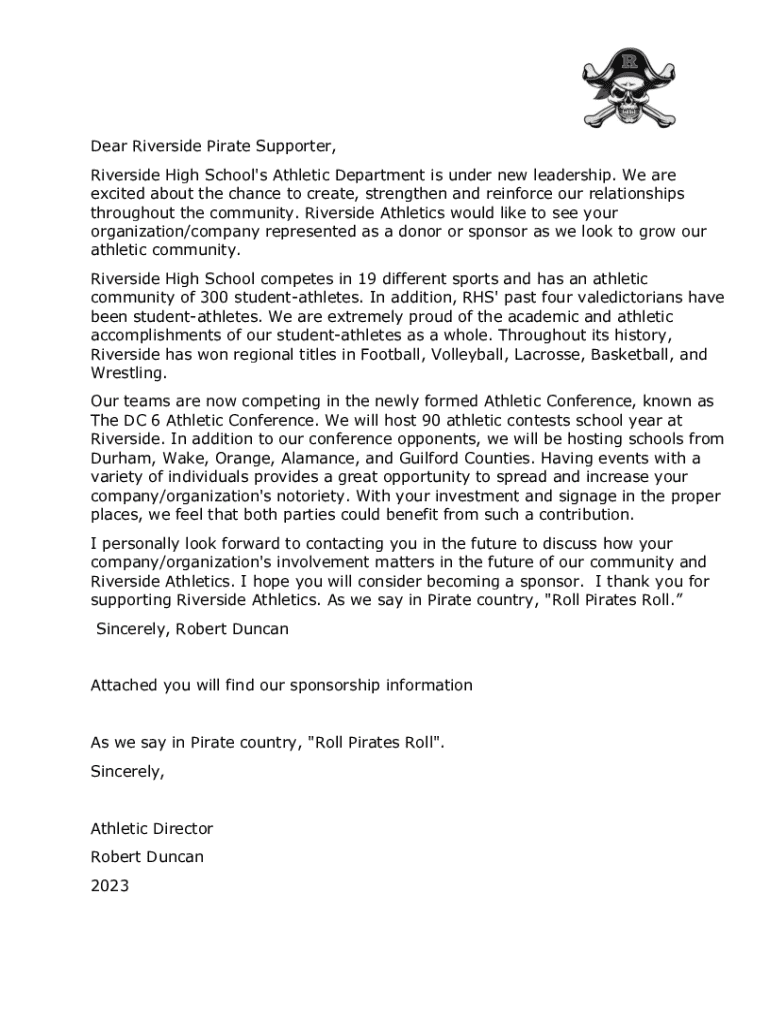 R

Dear Riverside Pirate Supporter,

Riverside High School's Athletic Department is under new leadership. We are excited about the chance to create, strengthen and reinforce our relationships throughout the community. Riverside Athletics would like to see your organization/company represented as a donor or sponsor as we look to grow our athletic community.

Riverside High School competes in 19 different sports and has an athletic community of 300 student-athletes. In addition, RHS' past four valedictorians have been student-athletes. We are extremely proud of the academic and athletic accomplishments of our student-athletes as a whole. Throughout its history, Riverside has won regional titles in Football, Volleyball, Lacrosse, Basketball, and Wrestling.

Our teams are now competing in the newly formed Athletic Conference, known as The DC 6 Athletic Conference. We will host 90 athletic contests school year at Riverside. In addition to our conference opponents, we will be hosting schools from Durham, Wake, Orange, Alamance, and Guilford Counties. Having events with a variety of individuals provides a great opportunity to spread and increase your company/organization's notoriety. With your investment and signage in the proper places, we feel that both parties could benefit from such a contribution.

I personally look forward to contacting you in the future to discuss how your company/organization's involvement matters in the future of our community and Riverside Athletics. I hope you will consider becoming a sponsor. I thank you for supporting Riverside Athletics. As we say in Pirate country, "Roll Pirates Roll.”

Sincerely, Robert Duncan

Attached you will find our sponsorship information

As we say in Pirate country, "Roll Pirates Roll".

Sincerely,

Athletic Director

Robert Duncan

2023